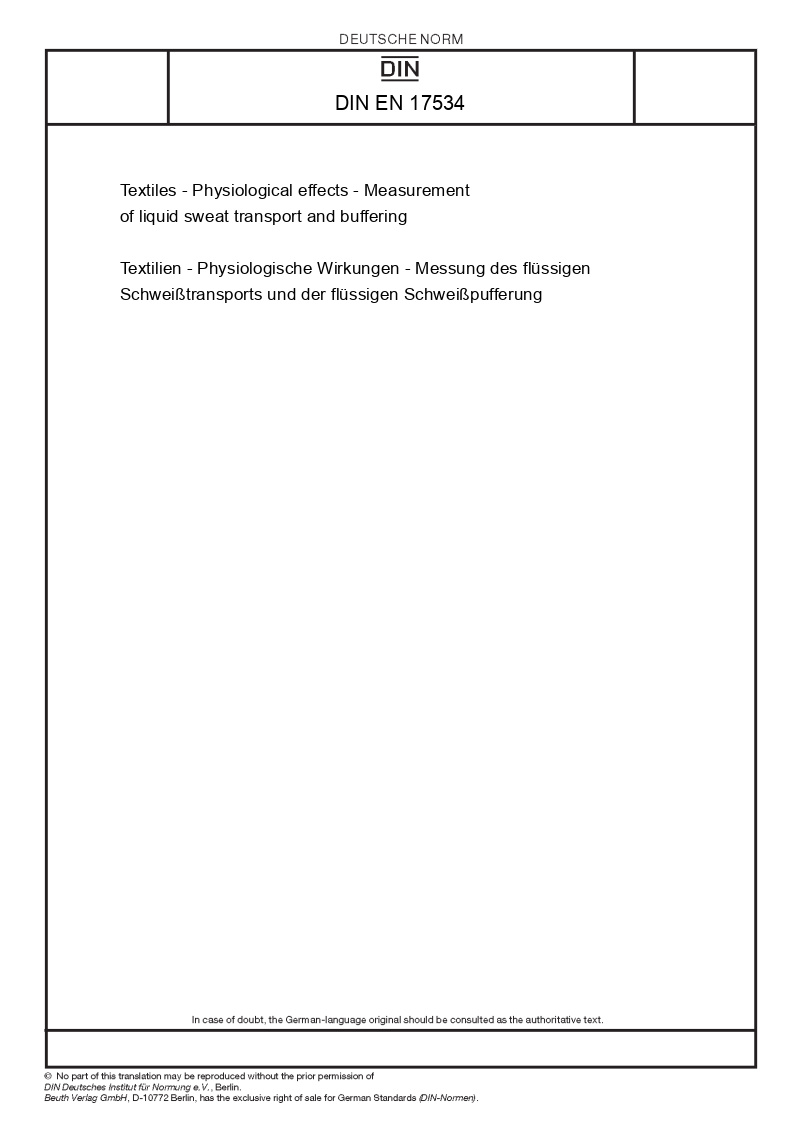 DEUTSCHE NORM

DIN

DIN EN 17534

Textiles - Physiological effects - Measurement of liquid sweat transport and buffering

Textilien - Physiologische Wirkungen - Messung des flüssigen Schweißtransports und der flüssigen Schweißpufferung

In case of doubt, the German-language original should be consulted as the authoritative text.

© No part of this translation may be reproduced without the prior permission of DIN Deutsches Institut für Normung e.V., Berlin.
Beuth Verlag GmbH, D-10772 Berlin, has the exclusive right of sale for German Standards (DIN-Normen).